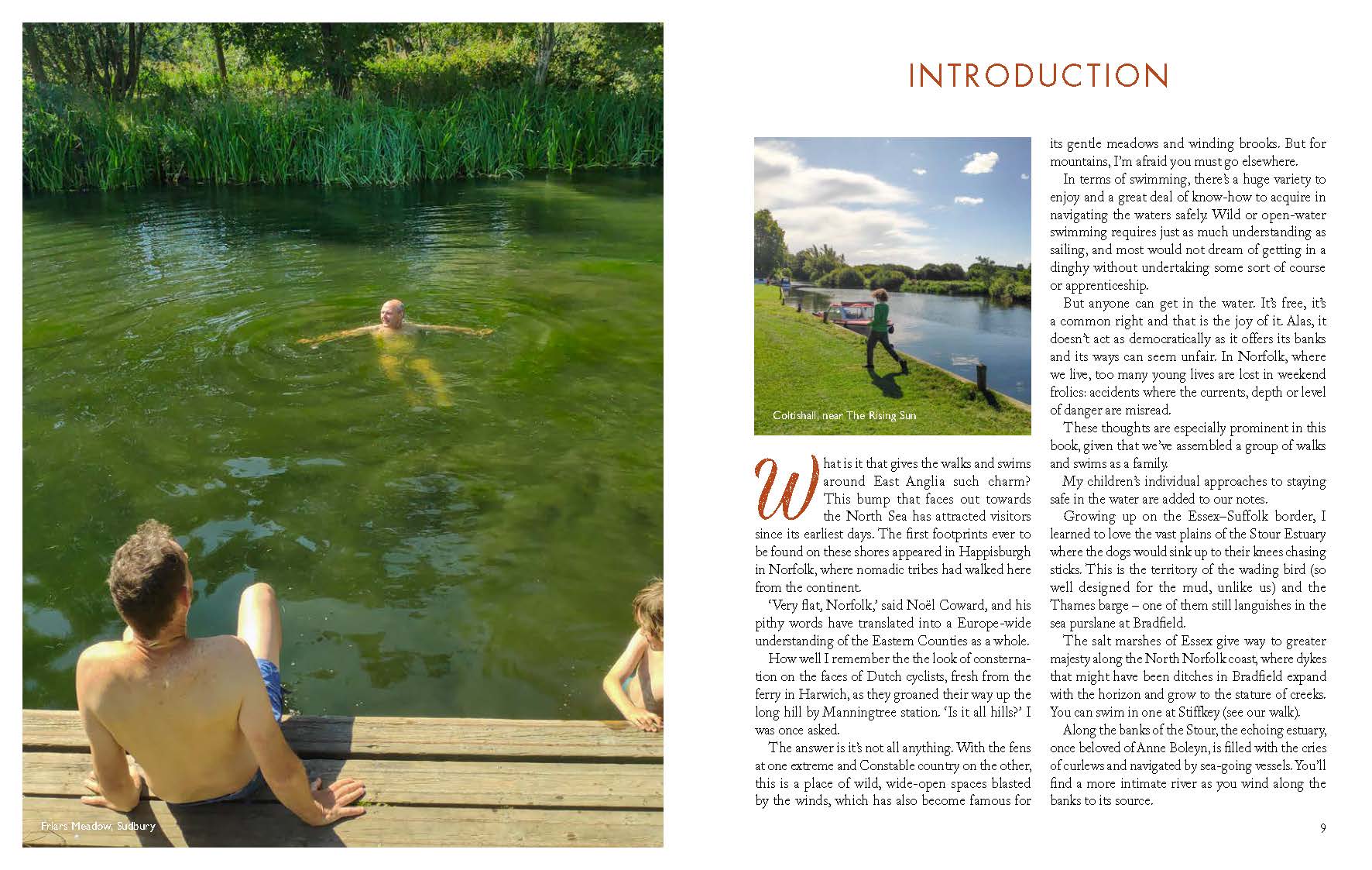 Friars Meadow, Sudbury

INTRODUCTION

Coltishall, near The Rising Sun

What is it that gives the walks and swims around East Anglia such charm? This bump that faces out towards the North Sea has attracted visitors since its earliest days. The first footprints ever to be found on these shores appeared in Happisburgh in Norfolk, where nomadic tribes had walked here from the continent.

'Very flat, Norfolk,' said Noël Coward, and his pithy words have translated into a Europe-wide understanding of the Eastern Counties as a whole.

How well I remember the the look of consternation on the faces of Dutch cyclists, fresh from the ferry in Harwich, as they groaned their way up the long hill by Manningtree station. 'Is it all hills?' I was once asked.

The answer is it's not all anything. With the fens at one extreme and Constable country on the other, this is a place of wild, wide-open spaces blasted by the winds, which has also become famous for its gentle meadows and winding brooks. But for mountains, I'm afraid you must go elsewhere.

In terms of swimming, there's a huge variety to enjoy and a great deal of know-how to acquire in navigating the waters safely. Wild or open-water swimming requires just as much understanding as sailing, and most would not dream of getting in a dinghy without undertaking some sort of course or apprenticeship.

But anyone can get in the water. It's free, it's a common right and that is the joy of it. Alas, it doesn't act as democratically as it offers its banks and its ways can seem unfair. In Norfolk, where we live, too many young lives are lost in weekend frolics: accidents where the currents, depth or level of danger are misread.

These thoughts are especially prominent in this book, given that we've assembled a group of walks and swims as a family.

My children's individual approaches to staying safe in the water are added to our notes.

Growing up on the Essex–Suffolk border, I learned to love the vast plains of the Stour Estuary where the dogs would sink up to their knees chasing sticks. This is the territory of the wading bird (so well designed for the mud, unlike us) and the Thames barge – one of them still languishes in the sea purslane at Bradfield.

The salt marshes of Essex give way to greater majesty along the North Norfolk coast, where dykes that might have been ditches in Bradfield expand with the horizon and grow to the stature of creeks. You can swim in one at Stiffkey (see our walk).

Along the banks of the Stour, the echoing estuary, once beloved of Anne Boleyn, is filled with the cries of curlews and navigated by sea-going vessels. You'll find a more intimate river as you wind along the banks to its source.

9